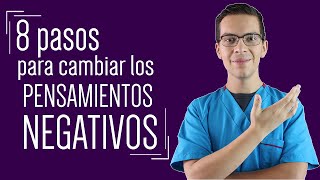 8 pasos
para cambiar los
PENSAMIENTOS
NEGATIVOS